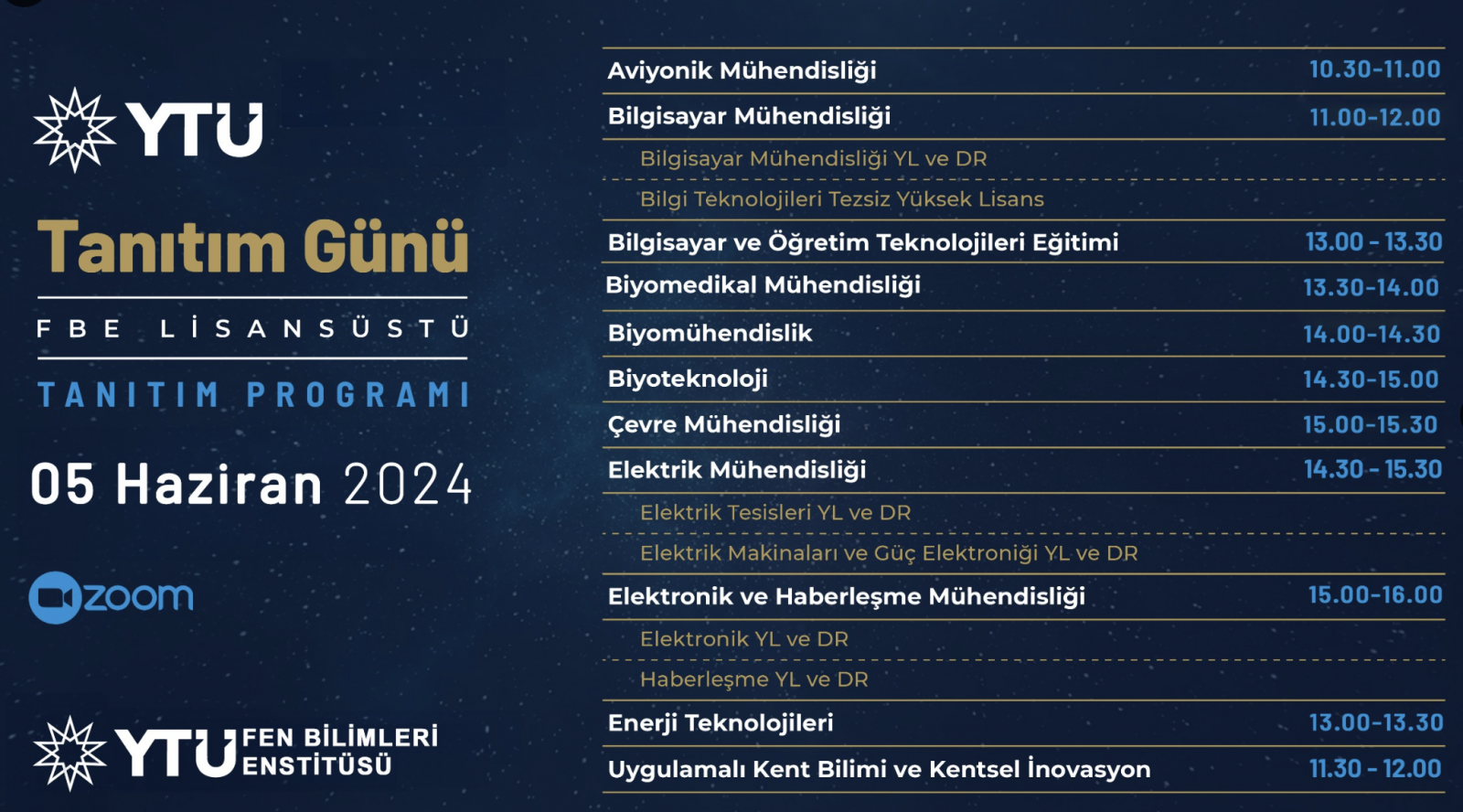 YTU

Tanıtım Günü

FBE LİSANSÜSTÜ

TANITIM PROGRAMI

05 Haziran 2024

zoom

YTU FEN BİLİMLERİ ENSTİTÜSÜ

| | |
|---|---|
| Aviyonik Mühendisliği | 10.30-11.00 |
| Bilgisayar Mühendisliği | 11.00-12.00 |
| Bilgisayar Mühendisliği YL ve DR | |
| Bilgi Teknolojileri Tezsiz Yüksek Lisans | |
| Bilgisayar ve Öğretim Teknolojileri Eğitimi | 13.00 - 13.30 |
| Biyomedikal Mühendisliği | 13.30-14.00 |
| Biyomühendislik | 14.00-14.30 |
| Biyoteknoloji | 14.30-15.00 |
| Çevre Mühendisliği | 15.00-15.30 |
| Elektrik Mühendisliği | 14.30 - 15.30 |
| Elektrik Tesisleri YL ve DR | |
| Elektrik Makinaları ve Güç Elektroniği YL ve DR | |
| Elektronik ve Haberleşme Mühendisliği | 15.00-16.00 |
| Elektronik YL ve DR | |
| Haberleşme YL ve DR | |
| Enerji Teknolojileri | 13.00-13.30 |
| Uygulamalı Kent Bilimi ve Kentsel İnovasyon | 11.30 - 12.00 |